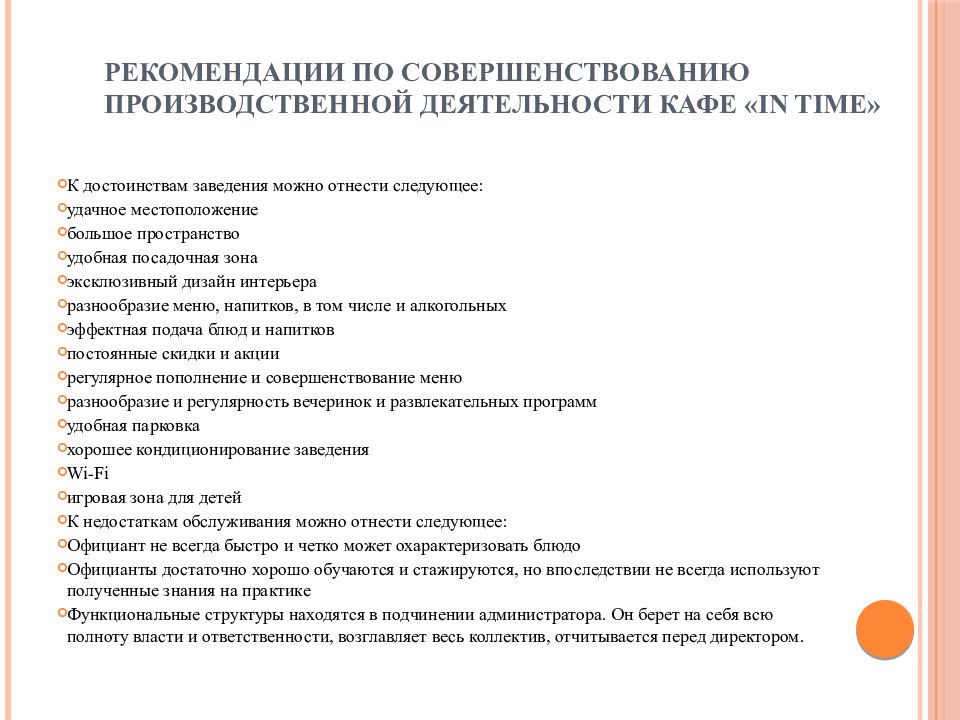 РЕКОМЕНДАЦИИ ПО СОВЕРШЕНСТВОВАНИЮ ПРОИЗВОДСТВЕННОЙ ДЕЯТЕЛЬНОСТИ КАФЕ «IN TIME»

К достоинствам заведения можно отнести следующее:
удачное местоположение
большое пространство
удобная посадочная зона
эксклюзивный дизайн интерьера
разнообразие меню, напитков, в том числе и алкогольных
эффектная подача блюд и напитков
постоянные скидки и акции
регулярное пополнение и совершенствование меню
разнообразие и регулярность вечеринок и развлекательных программ
удобная парковка
хорошее кондиционирование заведения
Wi-Fi
игровая зона для детей
К недостаткам обслуживания можно отнести следующее:
Официант не всегда быстро и четко может охарактеризовать блюдо
Официанты достаточно хорошо обучаются и стажируются, но впоследствии не всегда используют полученные знания на практике
Функциональные структуры находятся в подчинении администратора. Он берет на себя всю полноту власти и ответственности, возглавляет весь коллектив, отчитывается перед директором.